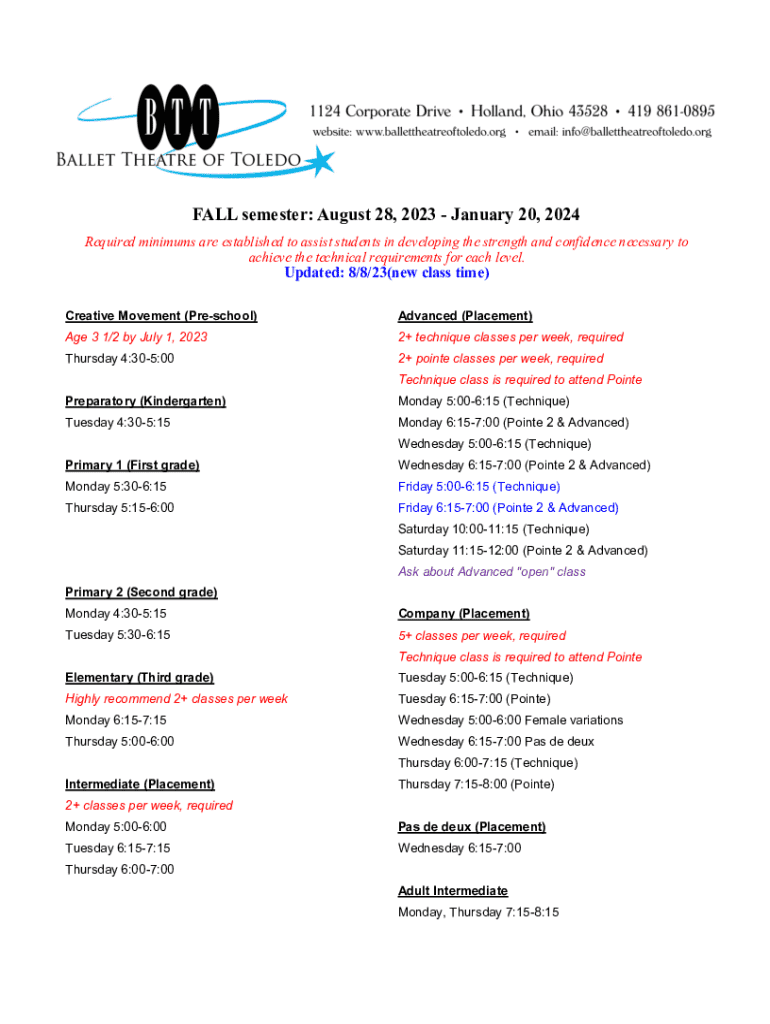 BTT
BALLET THEATRE OF TOLEDO

1124 Corporate Drive • Holland, Ohio 43528 • 419 861-0895
website: www.ballettheatreoftoledo.org • email: info@ballettheatreoftoledo.org

FALL semester: August 28, 2023 - January 20, 2024

Required minimums are established to assist students in developing the strength and confidence necessary to achieve the technical requirements for each level.

Updated: 8/8/23(new class time)

Creative Movement (Pre-school)
Age 3 1/2 by July 1, 2023
Thursday 4:30-5:00

Preparatory (Kindergarten)
Tuesday 4:30-5:15

Primary 1 (First grade)
Monday 5:30-6:15
Thursday 5:15-6:00

Primary 2 (Second grade)
Monday 4:30-5:15
Tuesday 5:30-6:15

Elementary (Third grade)
Highly recommend 2+ classes per week
Monday 6:15-7:15
Thursday 5:00-6:00

Intermediate (Placement)
2+ classes per week, required
Monday 5:00-6:00
Tuesday 6:15-7:15
Thursday 6:00-7:00

Advanced (Placement)
2+ technique classes per week, required
2+ pointe classes per week, required
Technique class is required to attend Pointe
Monday 5:00-6:15 (Technique)
Monday 6:15-7:00 (Pointe 2 & Advanced)
Wednesday 5:00-6:15 (Technique)
Wednesday 6:15-7:00 (Pointe 2 & Advanced)
Friday 5:00-6:15 (Technique)
Friday 6:15-7:00 (Pointe 2 & Advanced)
Saturday 10:00-11:15 (Technique)
Saturday 11:15-12:00 (Pointe 2 & Advanced)
Ask about Advanced "open" class

Company (Placement)
5+ classes per week, required
Technique class is required to attend Pointe
Tuesday 5:00-6:15 (Technique)
Tuesday 6:15-7:00 (Pointe)
Wednesday 5:00-6:00 Female variations
Wednesday 6:15-7:00 Pas de deux
Thursday 6:00-7:15 (Technique)
Thursday 7:15-8:00 (Pointe)

Pas de deux (Placement)
Wednesday 6:15-7:00

Adult Intermediate
Monday, Thursday 7:15-8:15